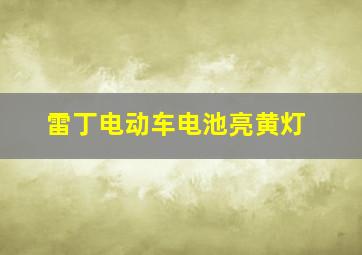 雷丁电动车电池亮黄灯